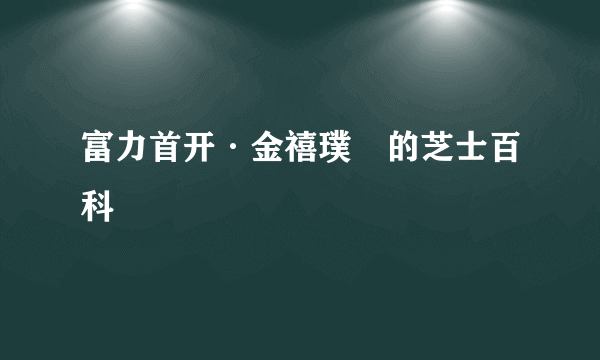 富力首开·金禧璞 的芝士百科